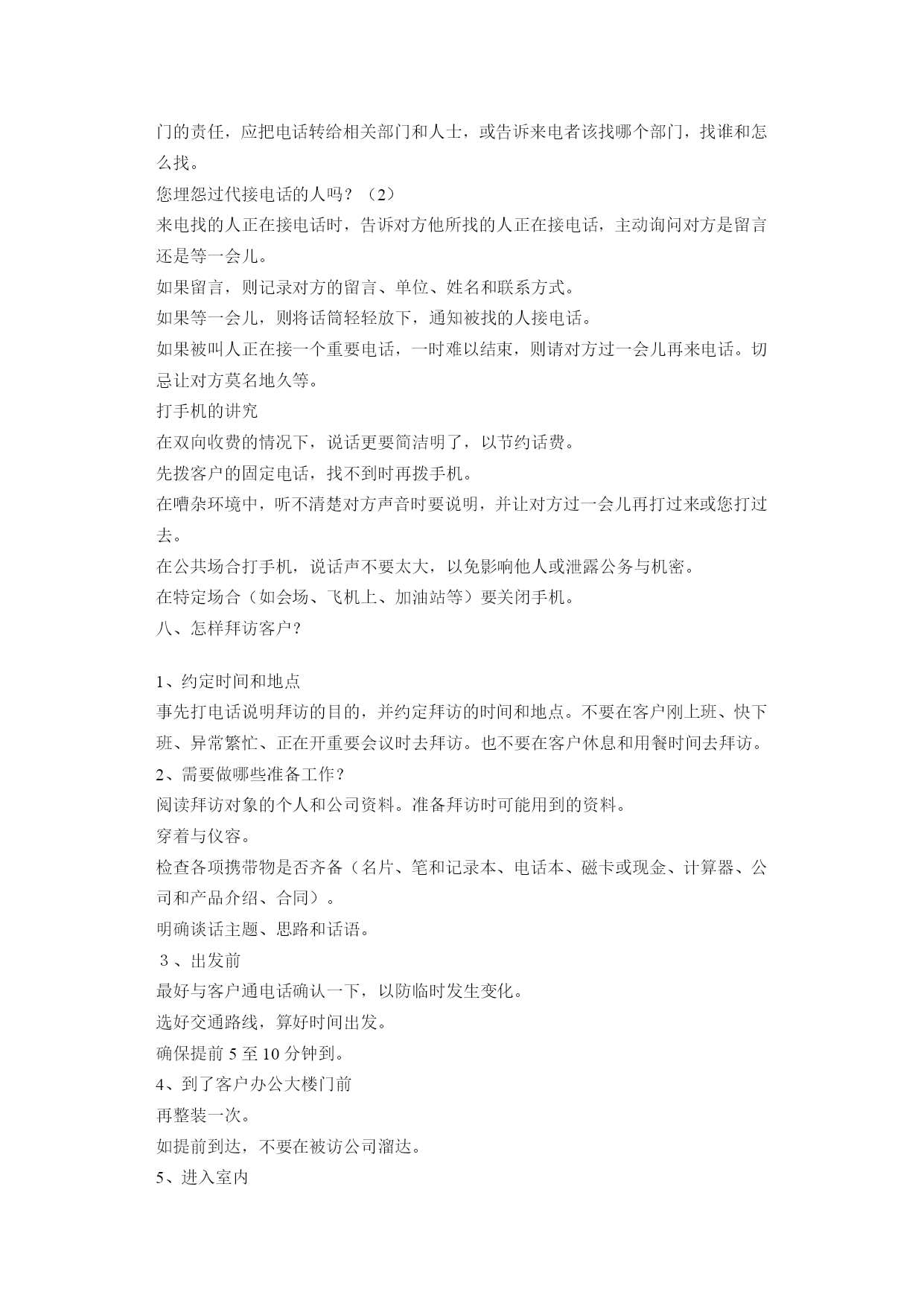 门的责任，应把电话转给相关部门和人士，或告诉来电者该找哪个部门，找谁和怎么找。
您埋怨过代接电话的人吗？（2）
来电找的人正在接电话时，告诉对方他所找的人正在接电话，主动询问对方是留言还是等一会儿。
如果留言，则记录对方的留言、单位、姓名和联系方式。
如果等一会儿，则将话筒轻轻放下，通知被找的人接电话。
如果被叫人正在接一个重要电话，一时难以结束，则请对方过一会儿再来电话。切忌让对方莫名地久等。
打手机的讲究
在双向收费的情况下，说话更要简洁明了，以节约话费。
先拨客户的固定电话，找不到时再拨手机。
在嘈杂环境中，听不清楚对方声音时要说明，并让对方过一会儿再打过来或您打过去。
在公共场合打手机，说话声不要太大，以免影响他人或泄露公务与机密。
在特定场合（如会场、飞机上、加油站等）要关闭手机。
八、怎样拜访客户？

1、约定时间和地点
事先打电话说明拜访的目的，并约定拜访的时间和地点。不要在客户刚上班、快下班、异常繁忙、正在开重要会议时去拜访。也不要在客户休息和用餐时间去拜访。
2、需要做哪些准备工作？
阅读拜访对象的个人和公司资料。准备拜访时可能用到的资料。
穿着与仪容。
检查各项携带物是否齐备（名片、笔和记录本、电话本、磁卡或现金、计算器、公司和产品介绍、合同）。
明确谈话主题、思路和话语。
３、出发前
最好与客户通电话确认一下，以防临时发生变化。
选好交通路线，算好时间出发。
确保提前 5 至 10 分钟到。
4、到了客户办公大楼门前
再整装一次。
如提前到达，不要在被访公司溜达。
5、进入室内